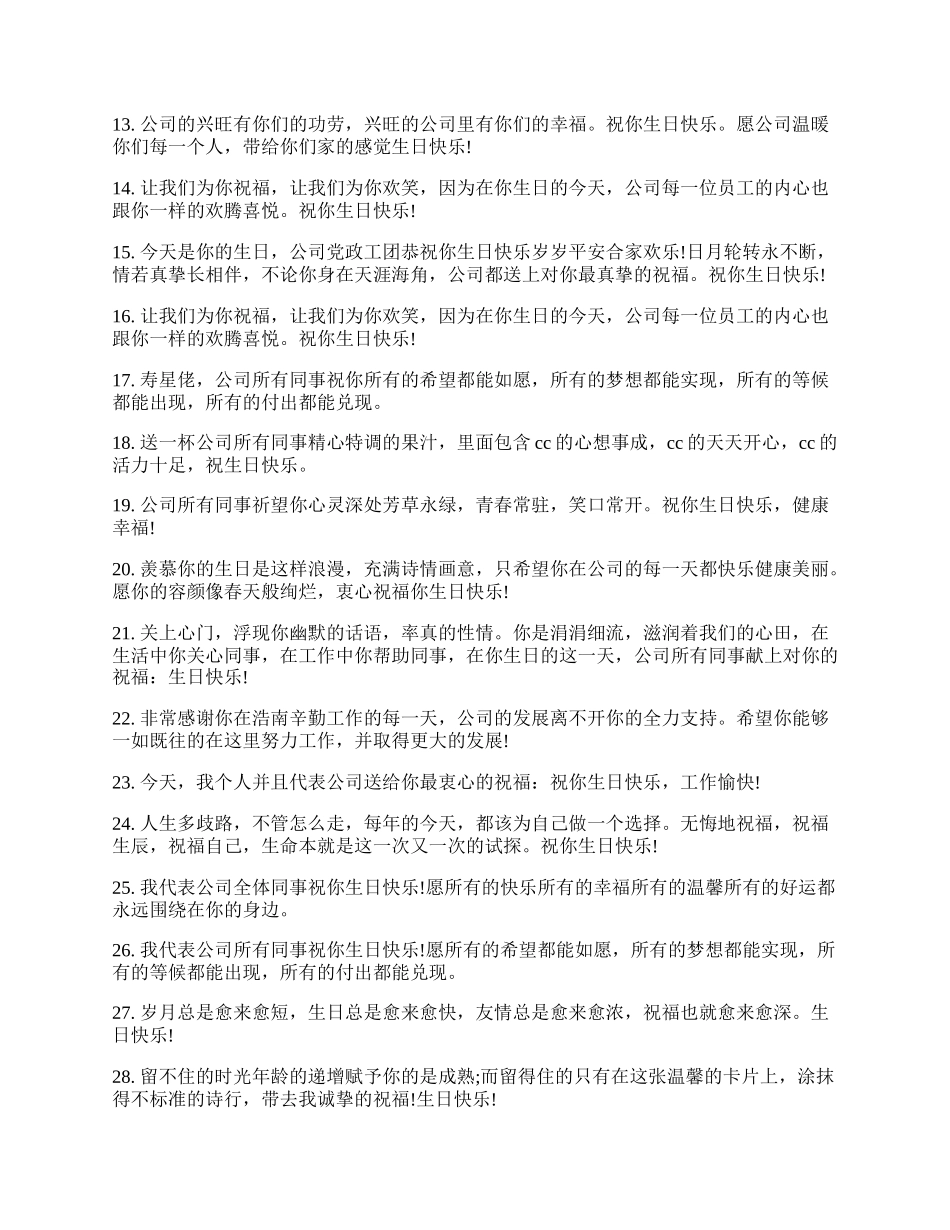 13. 公司的兴旺有你们的功劳，兴旺的公司里有你们的幸福。祝你生日快乐。愿公司温暖你们每一个人，带给你们家的感觉生日快乐!

14. 让我们为你祝福，让我们为你欢笑，因为在你生日的今天，公司每一位员工的内心也跟你一样的欢腾喜悦。祝你生日快乐!

15. 今天是你的生日，公司党政工团恭祝你生日快乐岁岁平安合家欢乐!日月轮转永不断，情若真挚长相伴，不论你身在天涯海角，公司都送上对你最真挚的祝福。祝你生日快乐!

16. 让我们为你祝福，让我们为你欢笑，因为在你生日的今天，公司每一位员工的内心也跟你一样的欢腾喜悦。祝你生日快乐!

17. 寿星佬，公司所有同事祝你所有的希望都能如愿，所有的梦想都能实现，所有的等候都能出现，所有的付出都能兑现。

18. 送一杯公司所有同事精心特调的果汁，里面包含 cc 的心想事成，cc 的天天开心，cc 的活力十足，祝生日快乐。

19. 公司所有同事祈望你心灵深处芳草永绿，青春常驻，笑口常开。祝你生日快乐，健康幸福!

20. 羡慕你的生日是这样浪漫，充满诗情画意，只希望你在公司的每一天都快乐健康美丽。愿你的容颜像春天般绚烂，衷心祝福你生日快乐!

21. 关上心门，浮现你幽默的话语，率真的性情。你是涓涓细流，滋润着我们的心田，在生活中你关心同事，在工作中你帮助同事，在你生日的这一天，公司所有同事献上对你的祝福：生日快乐!

22. 非常感谢你在浩南辛勤工作的每一天，公司的发展离不开你的全力支持。希望你能够一如既往的在这里努力工作，并取得更大的发展!

23. 今天，我个人并且代表公司送给你最衷心的祝福：祝你生日快乐，工作愉快!

24. 人生多歧路，不管怎么走，每年的今天，都该为自己做一个选择。无悔地祝福，祝福生辰，祝福自己，生命本就是这一次又一次的试探。祝你生日快乐!

25. 我代表公司全体同事祝你生日快乐!愿所有的快乐所有的幸福所有的温馨所有的好运都永远围绕在你的身边。

26. 我代表公司所有同事祝你生日快乐!愿所有的希望都能如愿，所有的梦想都能实现，所有的等候都能出现，所有的付出都能兑现。

27. 岁月总是愈来愈短，生日总是愈来愈快，友情总是愈来愈浓，祝福也就愈来愈深。生日快乐!

28. 留不住的时光年龄的递增赋予你的是成熟;而留得住的只有在这张温馨的卡片上，涂抹得不标准的诗行，带去我诚挚的祝福!生日快乐!